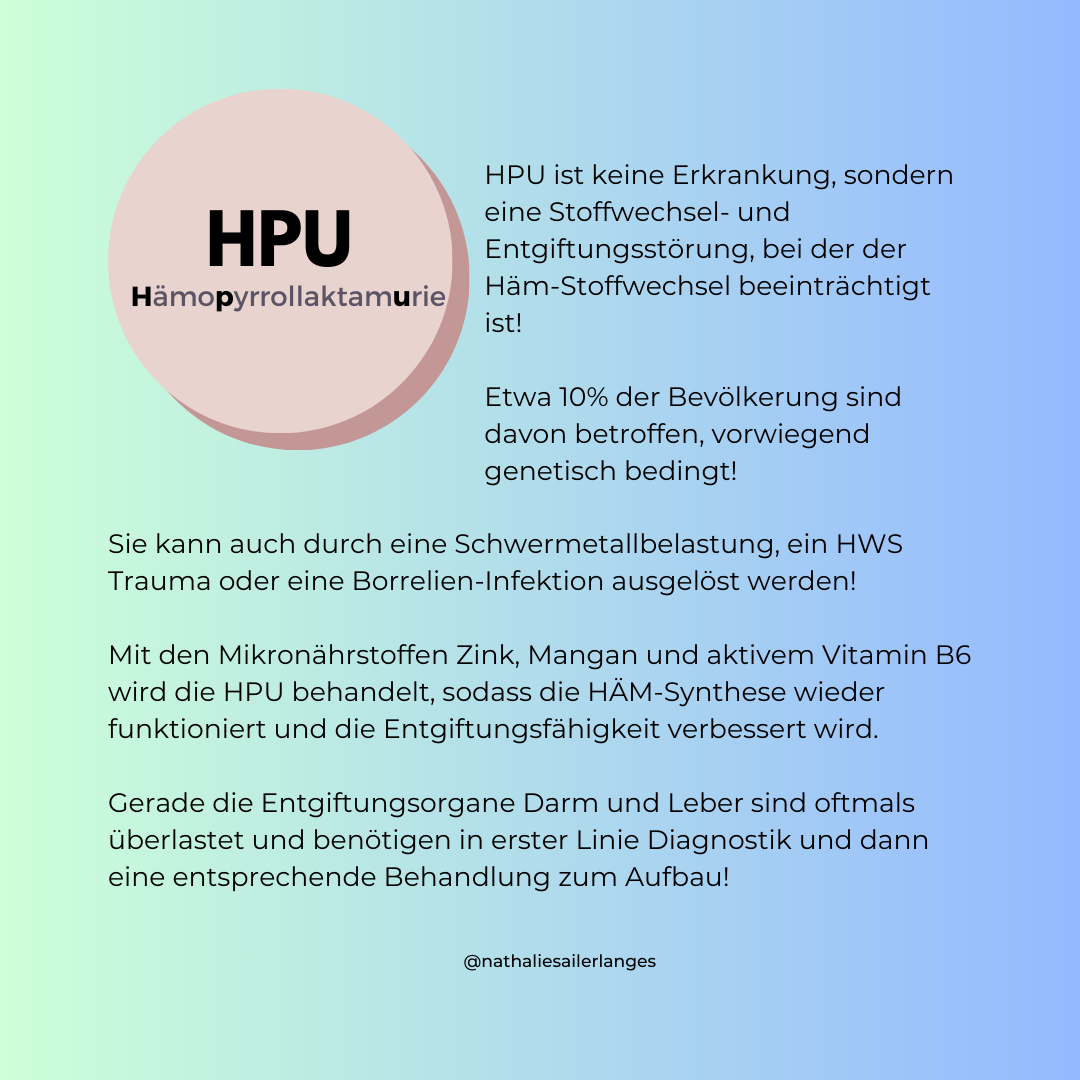 HPU

Hämopyrrollaktamurie

HPU ist keine Erkrankung, sondern eine Stoffwechsel- und Entgiftungsstörung, bei der der Häm-Stoffwechsel beeinträchtigt ist!

Etwa 10% der Bevölkerung sind davon betroffen, vorwiegend genetisch bedingt!

Sie kann auch durch eine Schwermetallbelastung, ein HWS Trauma oder eine Borrelien-Infektion ausgelöst werden!

Mit den Mikronährstoffen Zink, Mangan und aktivem Vitamin B6 wird die HPU behandelt, sodass die HÄM-Synthese wieder funktioniert und die Entgiftungsfähigkeit verbessert wird.

Gerade die Entgiftungsorgane Darm und Leber sind oftmals überlastet und benötigen in erster Linie Diagnostik und dann eine entsprechende Behandlung zum Aufbau!

@nathaliesailerlanges